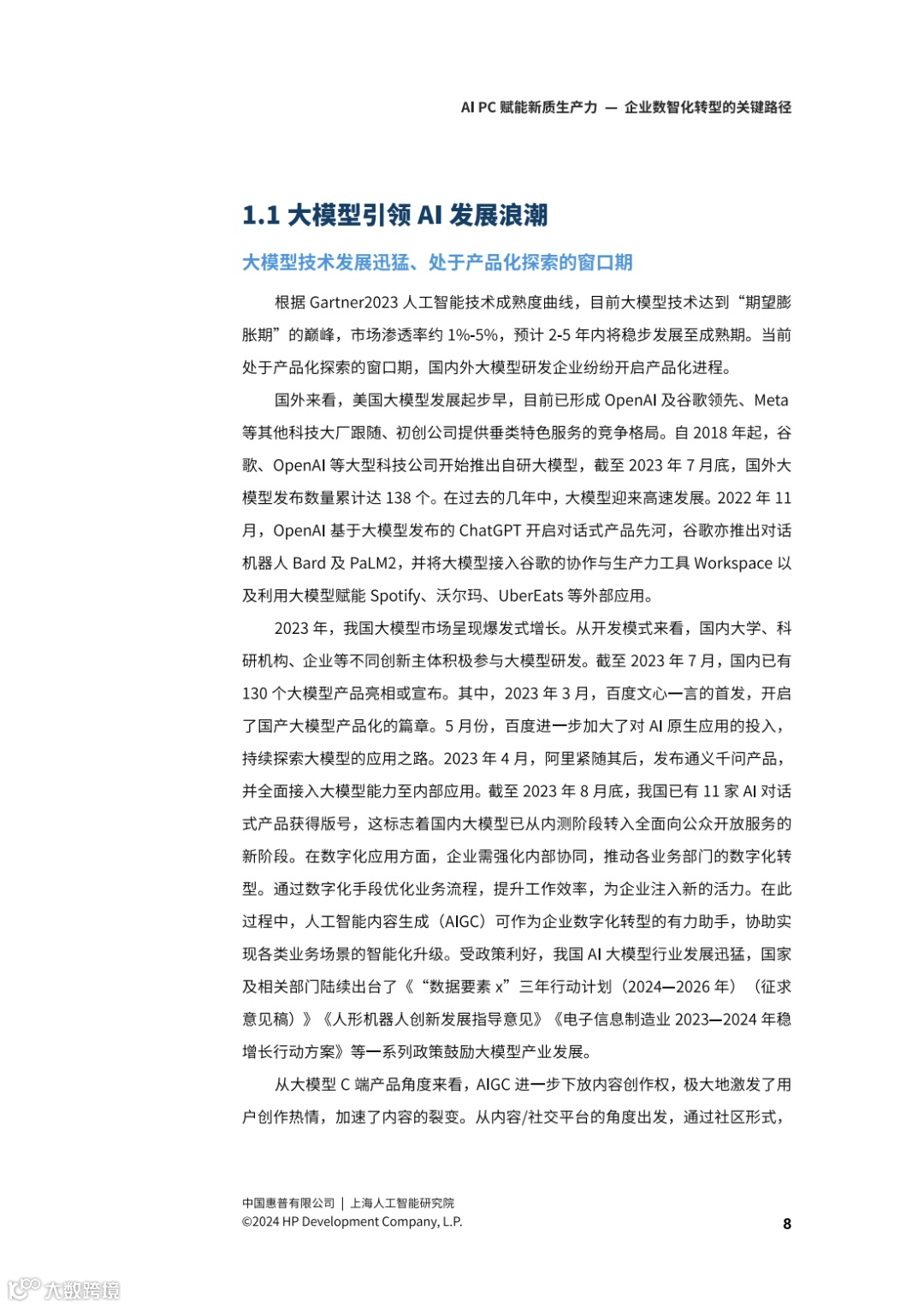 AI PC 赋能新质生产力 — 企业数智化转型的关键路径

1.1 大模型引领 AI 发展浪潮

大模型技术发展迅猛、处于产品化探索的窗口期

根据 Gartner2023 人工智能技术成熟度曲线，目前大模型技术达到“期望膨胀期”的巅峰，市场渗透率约 1%-5%，预计 2-5 年内将稳步发展至成熟期。当前处于产品化探索的窗口期，国内外大模型研发企业纷纷开启产品化进程。

国外来看，美国大模型发展起步早，目前已形成 OpenAI 及谷歌领先、Meta 等其他科技大厂跟随、初创公司提供垂类特色服务的竞争格局。自 2018 年起，谷歌、OpenAI 等大型科技公司开始推出自研大模型，截至 2023 年 7 月底，国外大模型发布数量累计达 138 个。在过去的几年中，大模型迎来高速发展。2022 年 11 月，OpenAI 基于大模型发布的 ChatGPT 开启对话式产品先河，谷歌亦推出对话机器人 Bard 及 PaLM2，并将大模型接入谷歌的协作与生产力工具 Workspace 以及利用大模型赋能 Spotify、沃尔玛、UberEats 等外部应用。

2023 年，我国大模型市场呈现爆发式增长。从开发模式来看，国内大学、科研机构、企业等不同创新主体积极参与大模型研发。截至 2023 年 7 月，国内已有 130 个大模型产品亮相或宣布。其中，2023 年 3 月，百度文心一言的首发，开启了国产大模型产品化的篇章。5 月份，百度进一步加大了对 AI 原生应用的投入，持续探索大模型的应用之路。2023 年 4 月，阿里紧随其后，发布通义千问产品，并全面接入大模型能力至内部应用。截至 2023 年 8 月底，我国已有 11 家 AI 对话式产品获得版号，这标志着国内大模型已从内测阶段转入全面向公众开放服务的新阶段。在数字化应用方面，企业需强化内部协同，推动各业务部门的数字化转型。通过数字化手段优化业务流程，提升工作效率，为企业注入新的活力。在此过程中，人工智能内容生成（AIGC）可作为企业数字化转型的有力助手，协助实现各类业务场景的智能化升级。受政策利好，我国 AI 大模型行业发展迅猛，国家及相关部门陆续出台了《“数据要素 x”三年行动计划（2024—2026 年）（征求意见稿）》《人形机器人创新发展指导意见》《电子信息制造业 2023—2024 年稳增长行动方案》等一系列政策鼓励大模型产业发展。

从大模型 C 端产品角度来看，AIGC 进一步下放内容创作权，极大地激发了用户创作热情，加速了内容的裂变。从内容/社交平台的角度出发，通过社区形式，

中国惠普有限公司 | 上海人工智能研究院
©2024 HP Development Company, L.P.
8

大数跨境